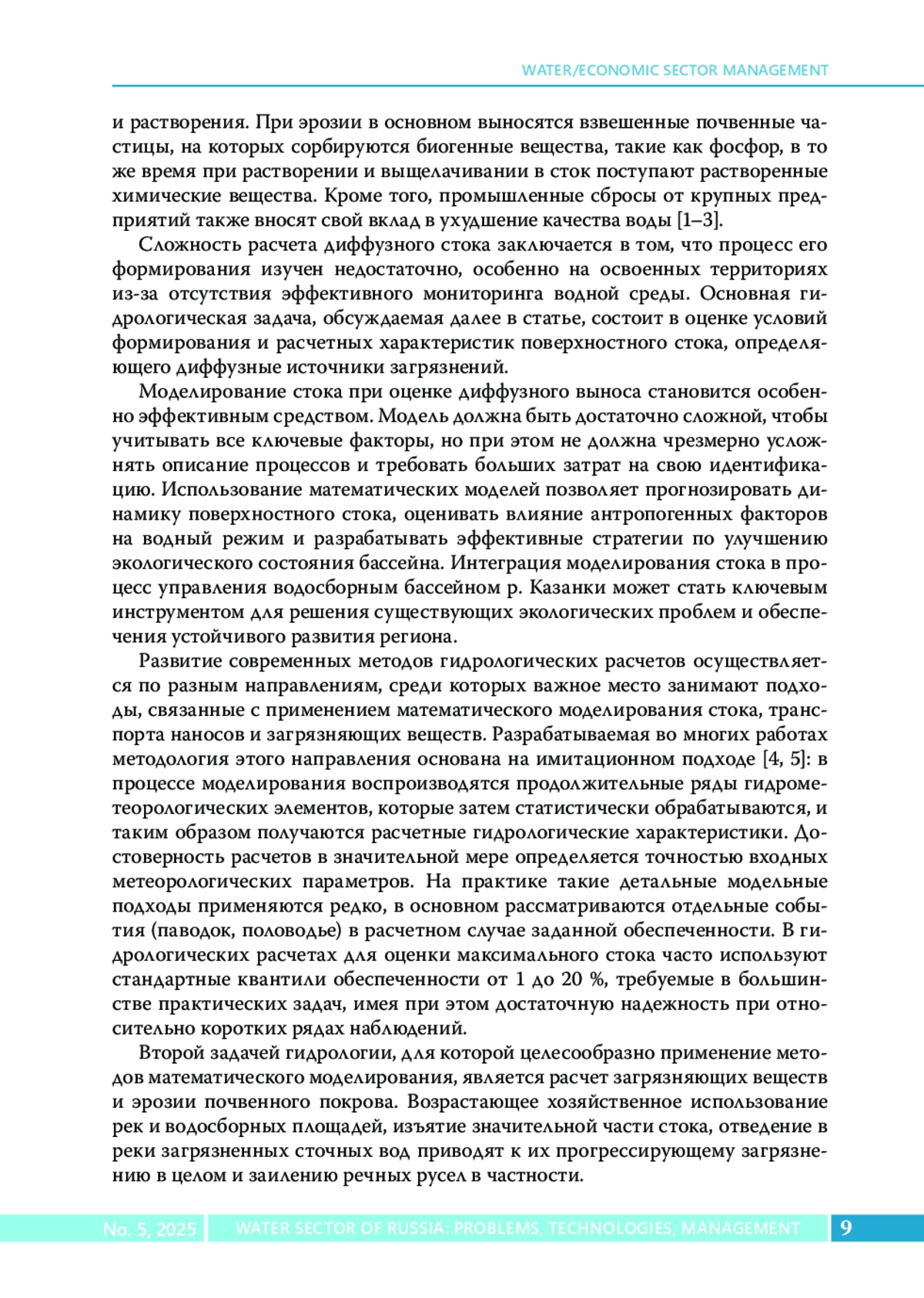 WATER/ECONOMIC SECTOR MANAGEMENT

и растворения. При эрозии в основном выносятся взвешенные почвенные частицы, на которых сорбируются биогенные вещества, такие как фосфор, в то же время при растворении и выщелачивании в сток поступают растворенные химические вещества. Кроме того, промышленные сбросы от крупных предприятий также вносят свой вклад в ухудшение качества воды [1–3].

Сложность расчета диффузного стока заключается в том, что процесс его формирования изучен недостаточно, особенно на освоенных территориях из-за отсутствия эффективного мониторинга водной среды. Основная гидрологическая задача, обсуждаемая далее в статье, состоит в оценке условий формирования и расчетных характеристик поверхностного стока, определяющего диффузные источники загрязнений.

Моделирование стока при оценке диффузного выноса становится особенно эффективным средством. Модель должна быть достаточно сложной, чтобы учитывать все ключевые факторы, но при этом не должна чрезмерно усложнять описание процессов и требовать больших затрат на свою идентификацию. Использование математических моделей позволяет прогнозировать динамику поверхностного стока, оценивать влияние антропогенных факторов на водный режим и разрабатывать эффективные стратегии по улучшению экологического состояния бассейна. Интеграция моделирования стока в процесс управления водосборным бассейном р. Казанки может стать ключевым инструментом для решения существующих экологических проблем и обеспечения устойчивого развития региона.

Развитие современных методов гидрологических расчетов осуществляется по разным направлениям, среди которых важное место занимают подходы, связанные с применением математического моделирования стока, транспорта наносов и загрязняющих веществ. Разрабатываемая во многих работах методология этого направления основана на имитационном подходе [4, 5]: в процессе моделирования воспроизводятся продолжительные ряды гидрометеорологических элементов, которые затем статистически обрабатываются, и таким образом получаются расчетные гидрологические характеристики. Достоверность расчетов в значительной мере определяется точностью входных метеорологических параметров. На практике такие детальные модельные подходы применяются редко, в основном рассматриваются отдельные события (паводок, половодье) в расчетном случае заданной обеспеченности. В гидрологических расчетах для оценки максимального стока часто используют стандартные квантили обеспеченности от 1 до 20 %, требуемые в большинстве практических задач, имея при этом достаточную надежность при относительно коротких рядах наблюдений.

Второй задачей гидрологии, для которой целесообразно применение методов математического моделирования, является расчет загрязняющих веществ и эрозии почвенного покрова. Возрастающее хозяйственное использование рек и водосборных площадей, изъятие значительной части стока, отведение в реки загрязненных сточных вод приводят к их прогрессирующему загрязнению в целом и заилению речных русел в частности.

No. 5, 2025 WATER SECTOR OF RUSSIA: PROBLEMS, TECHNOLOGIES, MANAGEMENT 9